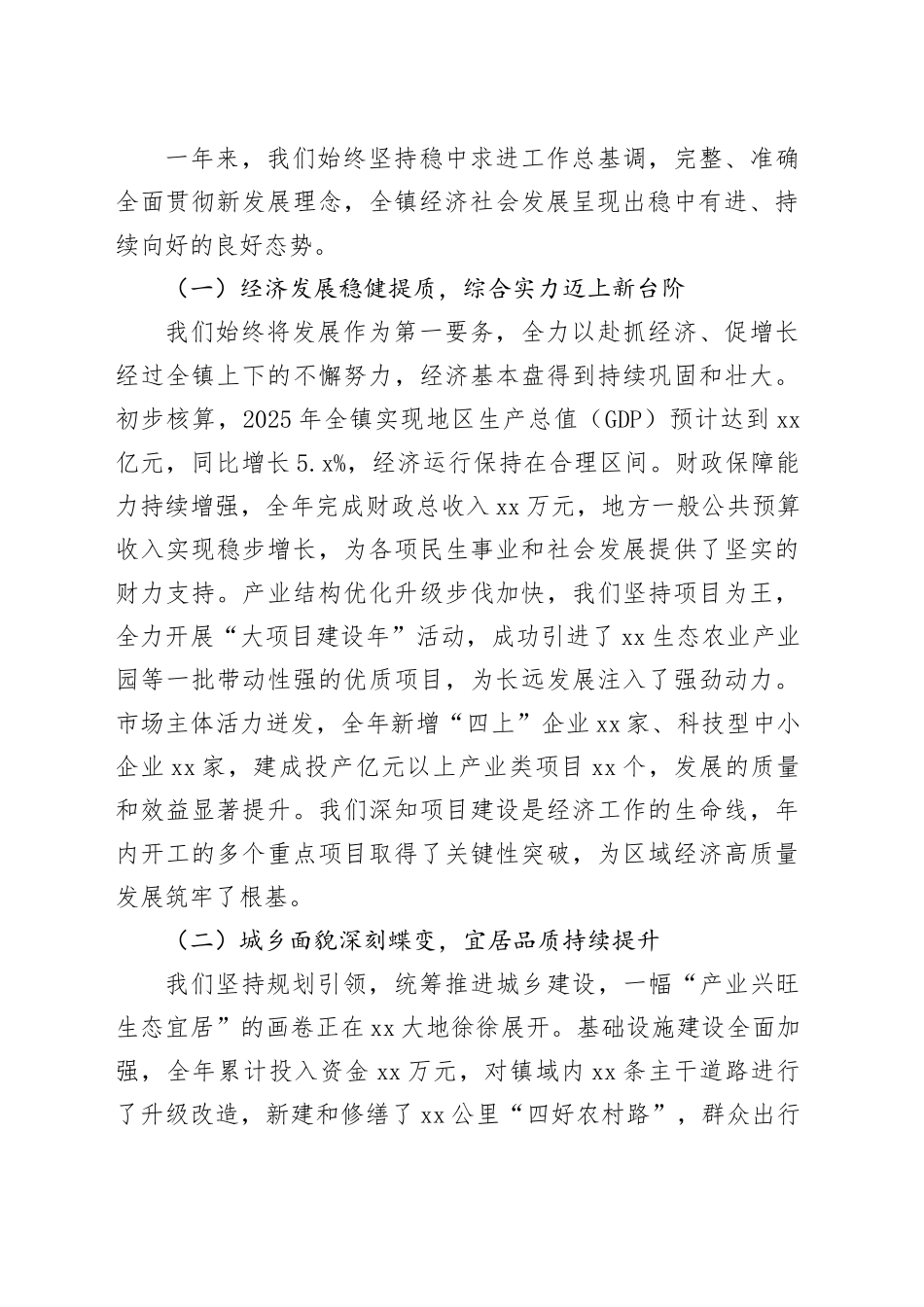 一年来，我们始终坚持稳中求进工作总基调，完整、准确全面贯彻新发展理念，全镇经济社会发展呈现出稳中有进、持续向好的良好态势。

（一）经济发展稳健提质，综合实力迈上新台阶

我们始终将发展作为第一要务，全力以赴抓经济、促增长经过全镇上下的不懈努力，经济基本盘得到持续巩固和壮大。初步核算，2025年全镇实现地区生产总值（GDP）预计达到xx亿元，同比增长5.x%，经济运行保持在合理区间。财政保障能力持续增强，全年完成财政总收入xx万元，地方一般公共预算收入实现稳步增长，为各项民生事业和社会发展提供了坚实的财力支持。产业结构优化升级步伐加快，我们坚持项目为王，全力开展“大项目建设年”活动，成功引进了xx生态农业产业园等一批带动性强的优质项目，为长远发展注入了强劲动力。市场主体活力迸发，全年新增“四上”企业xx家、科技型中小企业xx家，建成投产亿元以上产业类项目xx个，发展的质量和效益显著提升。我们深知项目建设是经济工作的生命线，年内开工的多个重点项目取得了关键性突破，为区域经济高质量发展筑牢了根基。

（二）城乡面貌深刻蝶变，宜居品质持续提升

我们坚持规划引领，统筹推进城乡建设，一幅“产业兴旺生态宜居”的画卷正在xx大地徐徐展开。基础设施建设全面加强，全年累计投入资金xx万元，对镇域内xx条主干道路进行了升级改造，新建和修缮了xx公里“四好农村路”，群众出行